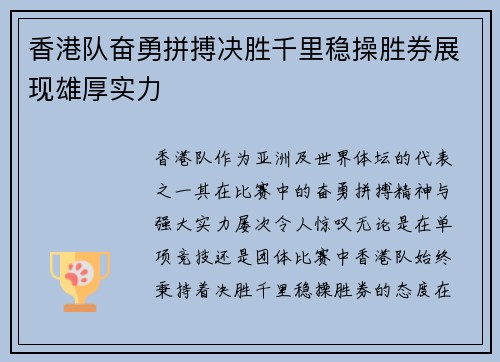 香港队奋勇拼搏决胜千里稳操胜券展现雄厚实力

香港队作为亚洲及世界体坛的代表之一其在比赛中的奋勇拼搏精神与强大实力屡次令人惊叹无论是在单项竞技还是团体比赛中香港队始终秉持着决胜千里稳操胜券的态度在